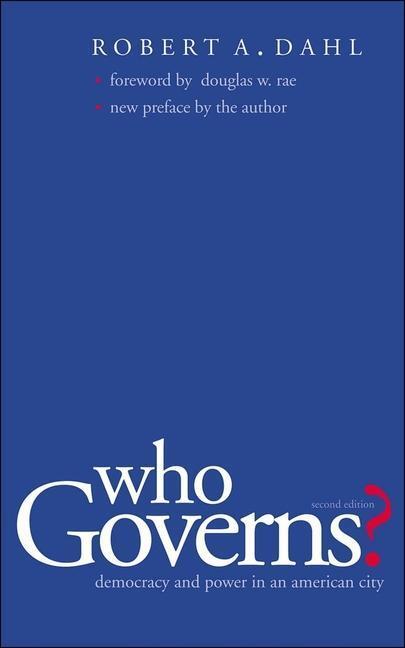 ROBERT A. DAHL

foreword by douglas w. rae

new preface by the author

who Governs?

second edition

democracy and power in an american city